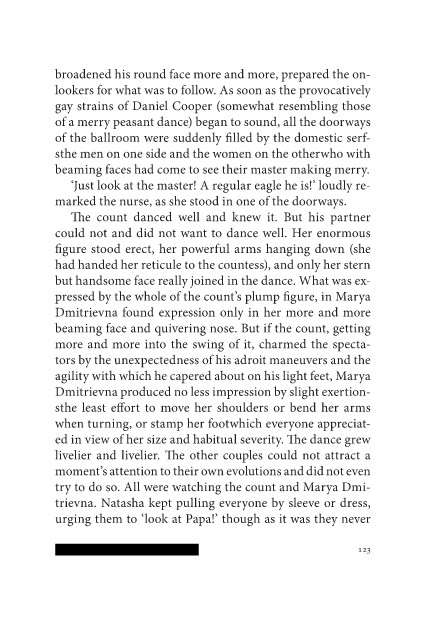 broadened his round face more and more, prepared the onlookers for what was to follow. As soon as the provocatively gay strains of Daniel Cooper (somewhat resembling those of a merry peasant dance) began to sound, all the doorways of the ballroom were suddenly filled by the domestic serfsthe men on one side and the women on the otherwho with beaming faces had come to see their master making merry.

'Just look at the master! A regular eagle he is!' loudly remarked the nurse, as she stood in one of the doorways.

The count danced well and knew it. But his partner could not and did not want to dance well. Her enormous figure stood erect, her powerful arms hanging down (she had handed her reticule to the countess), and only her stern but handsome face really joined in the dance. What was expressed by the whole of the count's plump figure, in Marya Dmitrievna found expression only in her more and more beaming face and quivering nose. But if the count, getting more and more into the swing of it, charmed the spectators by the unexpectedness of his adroit maneuvers and the agility with which he capered about on his light feet, Marya Dmitrievna produced no less impression by slight exertionsthe least effort to move her shoulders or bend her arms when turning, or stamp her footwhich everyone appreciated in view of her size and habitual severity. The dance grew livelier and livelier. The other couples could not attract a moment's attention to their own evolutions and did not even try to do so. All were watching the count and Marya Dmitrievna. Natasha kept pulling everyone by sleeve or dress, urging them to 'look at Papa!' though as it was they never

123